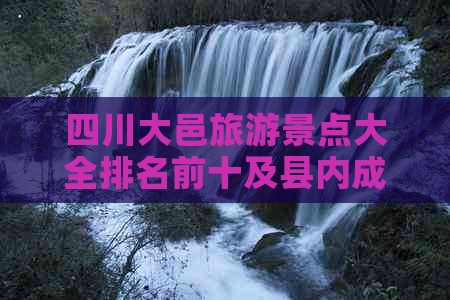 四川大邑旅游景点大全排名前十及县内成